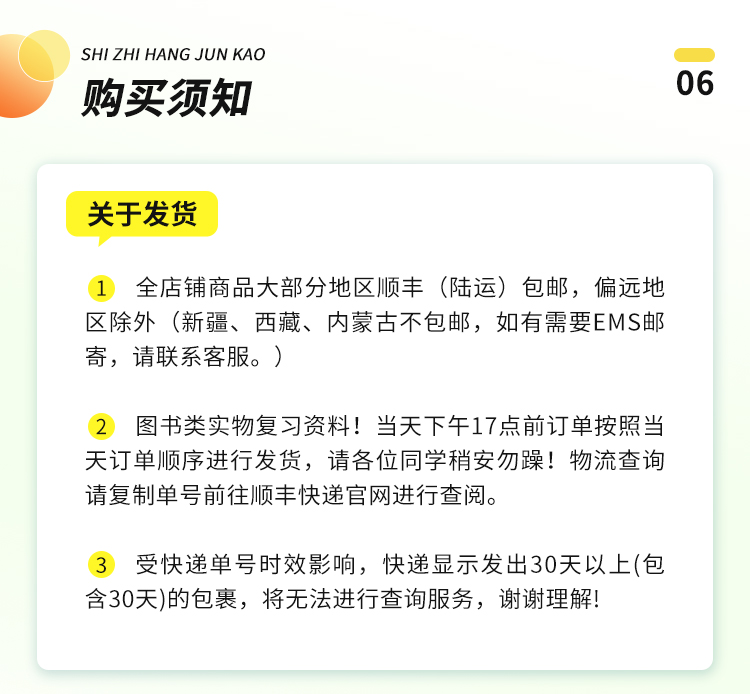 SHI ZHI HANG JUN KAO
购买须知

06

关于发货

1 全店铺商品大部分地区顺丰（陆运）包邮，偏远地区除外（新疆、西藏、内蒙古不包邮，如有需要EMS邮寄，请联系客服。）

2 图书类实物复习资料！当天下午17点前订单按照当天订单顺序进行发货，请各位同学稍安勿躁！物流查询请复制单号前往顺丰快递官网进行查阅。

3 受快递单号时效影响，快递显示发出30天以上(包含30天)的包裹，将无法进行查询服务，谢谢理解!